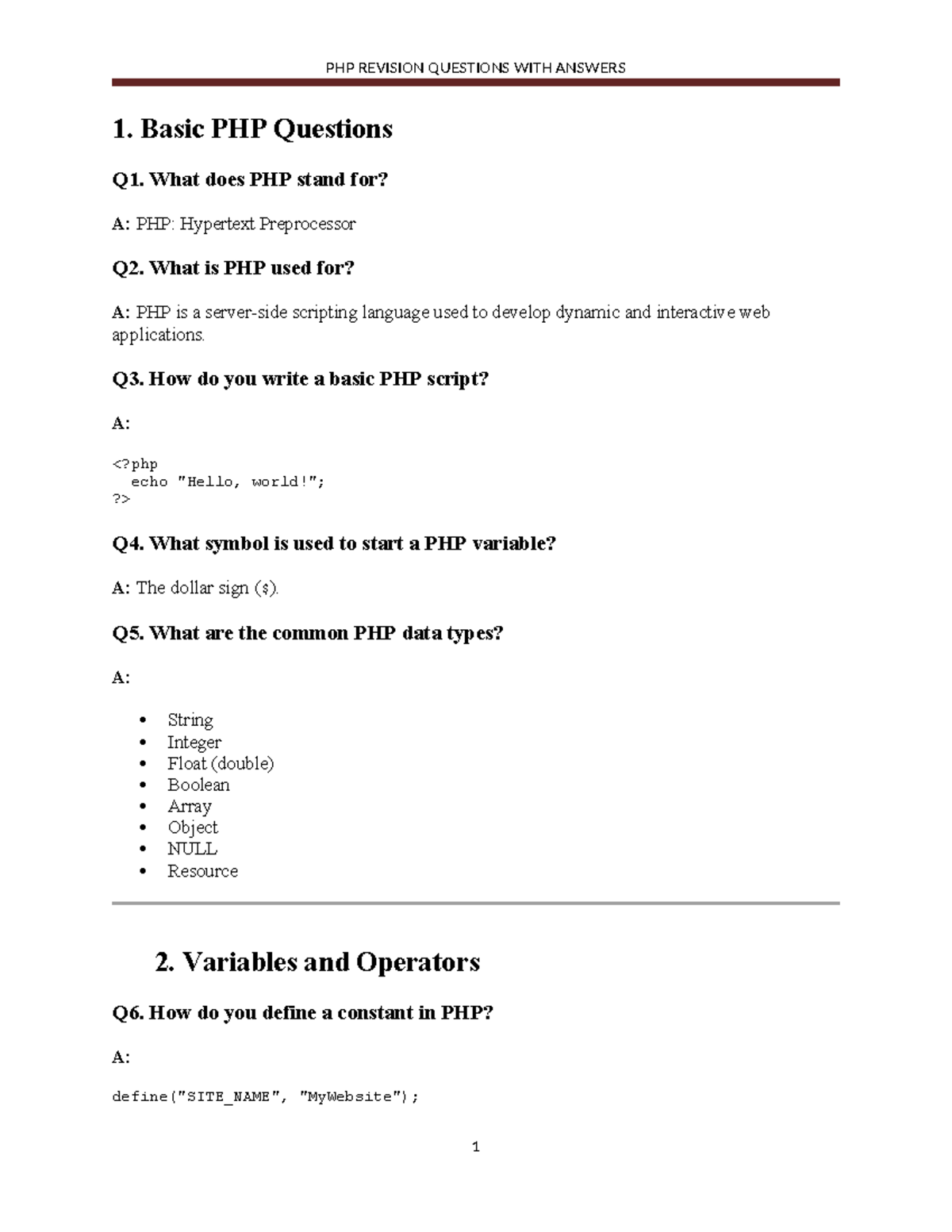 PHP REVISION QUESTIONS WITH ANSWERS

1. Basic PHP Questions

Q1. What does PHP stand for?

A: PHP: Hypertext Preprocessor

Q2. What is PHP used for?

A: PHP is a server-side scripting language used to develop dynamic and interactive web applications.

Q3. How do you write a basic PHP script?

A:

<?php
  echo "Hello, world!";
?>

Q4. What symbol is used to start a PHP variable?

A: The dollar sign ($).

Q5. What are the common PHP data types?

A:

• String
• Integer
• Float (double)
• Boolean
• Array
• Object
• NULL
• Resource

2. Variables and Operators

Q6. How do you define a constant in PHP?

A:

define("SITE_NAME", "MyWebsite");

1